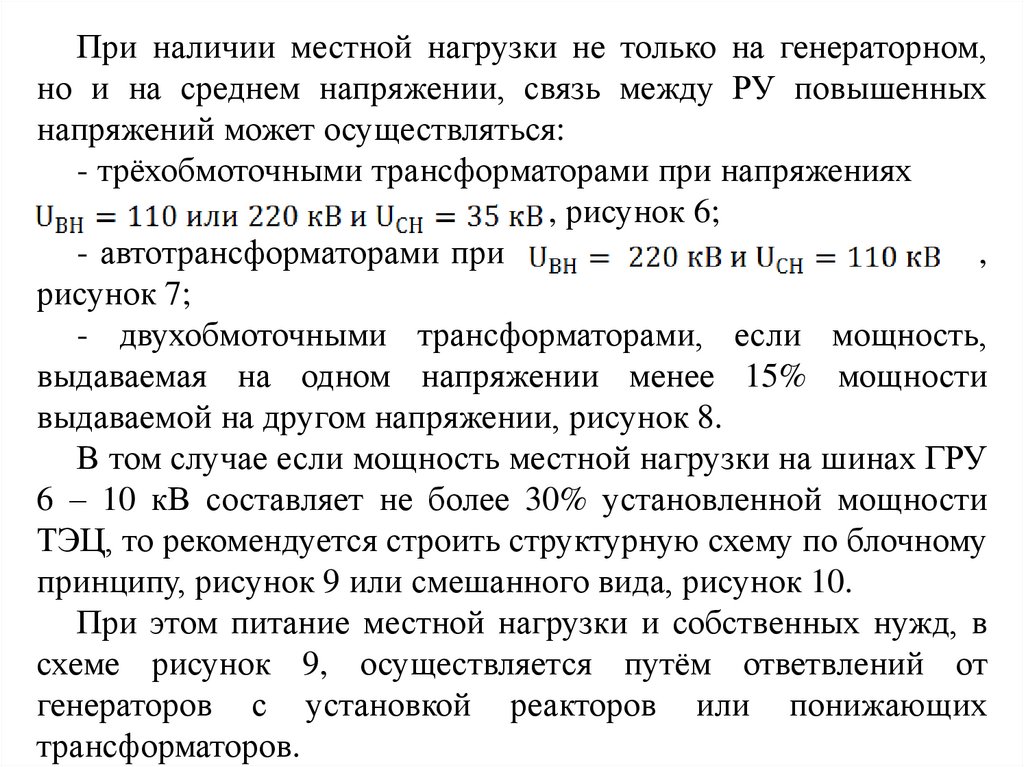 При наличии местной нагрузки не только на генераторном, но и на среднем напряжении, связь между РУ повышенных напряжений может осуществляться:

- трёхобмоточными трансформаторами при напряжениях $U_{ВН} = 110$ или $220$ кВ и $U_{СН} = 35$ кВ, рисунок 6;

- автотрансформаторами при $U_{ВН} = 220$ кВ и $U_{СН} = 110$ кВ, рисунок 7;

- двухобмоточными трансформаторами, если мощность, выдаваемая на одном напряжении менее 15% мощности выдаваемой на другом напряжении, рисунок 8.

В том случае если мощность местной нагрузки на шинах ГРУ 6 – 10 кВ составляет не более 30% установленной мощности ТЭЦ, то рекомендуется строить структурную схему по блочному принципу, рисунок 9 или смешанного вида, рисунок 10.

При этом питание местной нагрузки и собственных нужд, в схеме рисунок 9, осуществляется путём ответвлений от генераторов с установкой реакторов или понижающих трансформаторов.